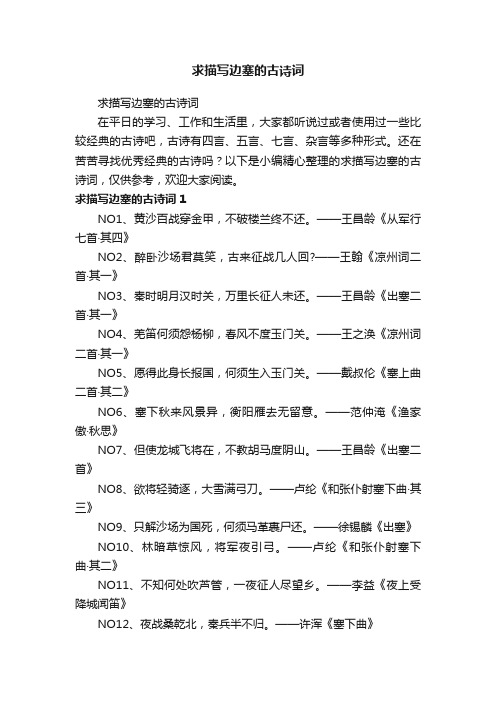 求描写边塞的古诗词

求描写边塞的古诗词

在平日的学习、工作和生活里，大家都听说过或者使用过一些比较经典的古诗吧，古诗有四言、五言、七言、杂言等多种形式。还在苦苦寻找优秀经典的古诗吗？以下是小编精心整理的求描写边塞的古诗词，仅供参考，欢迎大家阅读。

求描写边塞的古诗词 1

NO1、黄沙百战穿金甲，不破楼兰终不还。——王昌龄《从军行七首·其四》

NO2、醉卧沙场君莫笑，古来征战几人回?——王翰《凉州词二首·其一》

NO3、秦时明月汉时关，万里长征人未还。——王昌龄《出塞二首·其一》

NO4、羌笛何须怨杨柳，春风不度玉门关。——王之涣《凉州词二首·其一》

NO5、愿得此身长报国，何须生入玉门关。——戴叔伦《塞上曲二首·其二》

NO6、塞下秋来风景异，衡阳雁去无留意。——范仲淹《渔家傲·秋思》

NO7、但使龙城飞将在，不教胡马度阴山。——王昌龄《出塞二首》

NO8、欲将轻骑逐，大雪满弓刀。——卢纶《和张仆射塞下曲·其三》

NO9、只解沙场为国死，何须马革裹尸还。——徐锡麟《出塞》

NO10、林暗草惊风，将军夜引弓。——卢纶《和张仆射塞下曲·其二》

NO11、不知何处吹芦管，一夜征人尽望乡。——李益《夜上受降城闻笛》

NO12、夜战桑乾北，秦兵半不归。——许浑《塞下曲》